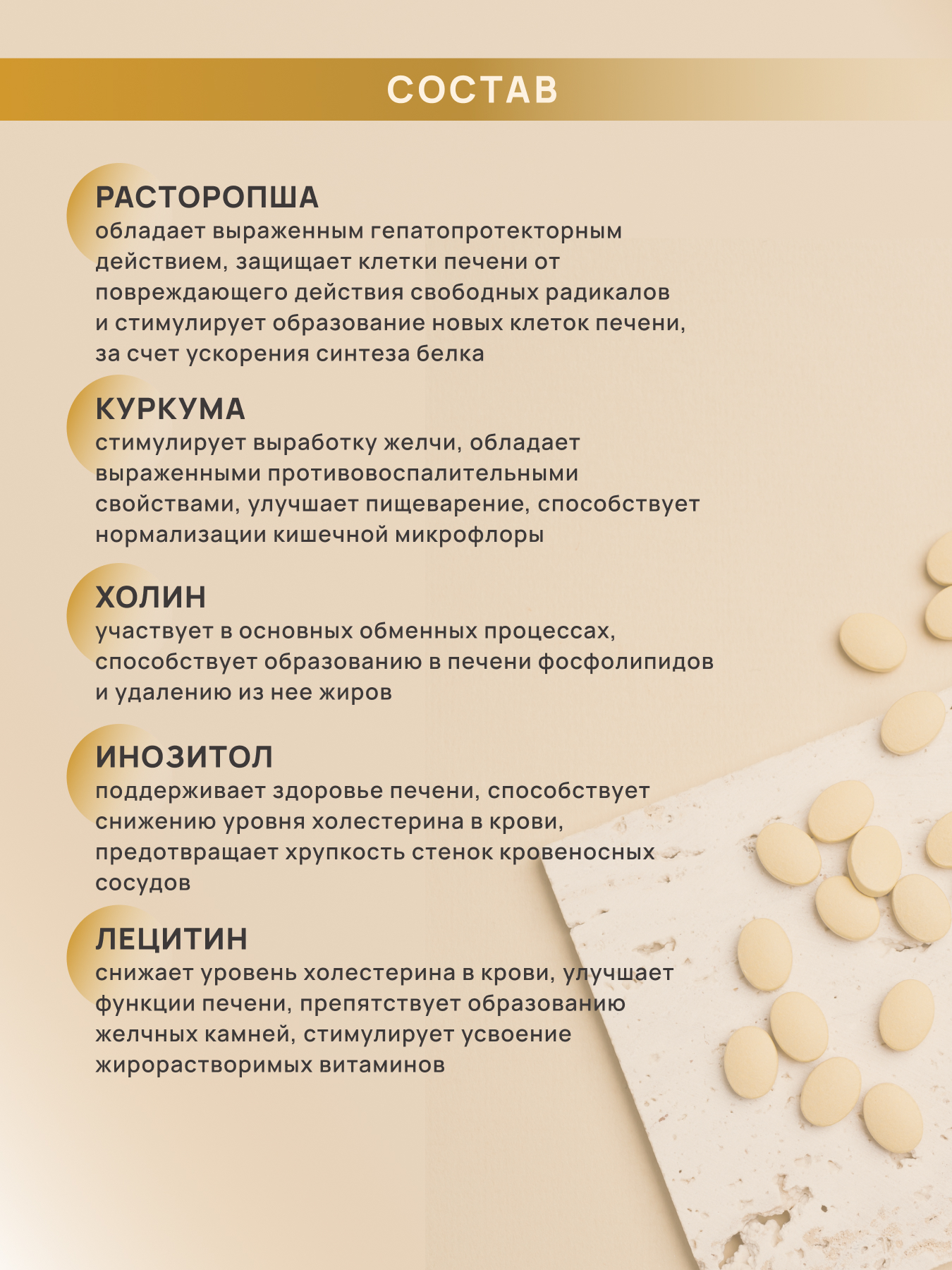 СОСТАВ

РАСТОРОПША
обладает выраженным гепатопротекторным действием, защищает клетки печени от повреждающего действия свободных радикалов и стимулирует образование новых клеток печени, за счет ускорения синтеза белка

КУРКУМА
стимулирует выработку желчи, обладает выраженными противовоспалительными свойствами, улучшает пищеварение, способствует нормализации кишечной микрофлоры

ХОЛИН
участвует в основных обменных процессах, способствует образованию в печени фосфолипидов и удалению из нее жиров

ИНОЗИТОЛ
поддерживает здоровье печени, способствует снижению уровня холестерина в крови, предотвращает хрупкость стенок кровеносных сосудов

ЛЕЦИТИН
снижает уровень холестерина в крови, улучшает функции печени, препятствует образованию желчных камней, стимулирует усвоение жирорастворимых витаминов